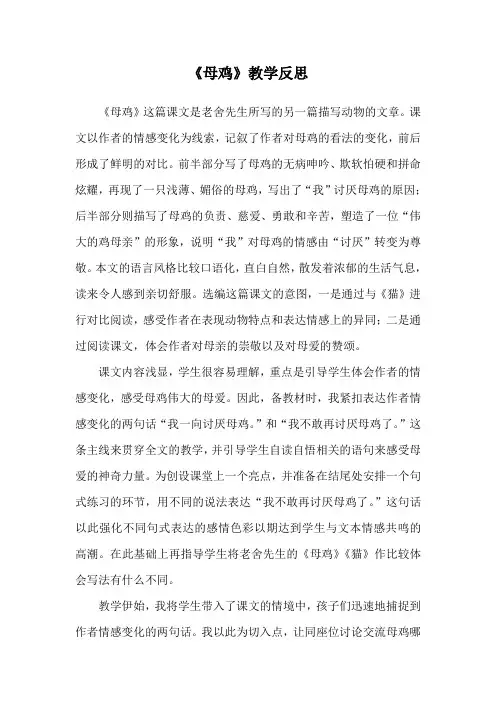 《母鸡》教学反思

《母鸡》这篇课文是老舍先生所写的另一篇描写动物的文章。课文以作者的情感变化为线索，记叙了作者对母鸡的看法的变化，前后形成了鲜明的对比。前半部分写了母鸡的无病呻吟、欺软怕硬和拼命炫耀，再现了一只浅薄、媚俗的母鸡，写出了“我”讨厌母鸡的原因；后半部分则描写了母鸡的负责、慈爱、勇敢和辛苦，塑造了一位“伟大的鸡母亲”的形象，说明“我”对母鸡的情感由“讨厌”转变为尊敬。本文的语言风格比较口语化，直白自然，散发着浓郁的生活气息，读来令人感到亲切舒服。选编这篇课文的意图，一是通过与《猫》进行对比阅读，感受作者在表现动物特点和表达情感上的异同；二是通过阅读课文，体会作者对母亲的崇敬以及对母爱的赞颂。

课文内容浅显，学生很容易理解，重点是引导学生体会作者的情感变化，感受母鸡伟大的母爱。因此，备教材时，我紧扣表达作者情感变化的两句话“我一向讨厌母鸡。”和“我不敢再讨厌母鸡了。”这条主线来贯穿全文的教学，并引导学生自读自悟相关的语句来感受母爱的神奇力量。为创设课堂上一个亮点，并准备在结尾处安排一个句式练习的环节，用不同的说法表达“我不敢再讨厌母鸡了。”这句话以此强化不同句式表达的感情色彩以期达到学生与文本情感共鸣的高潮。在此基础上再指导学生将老舍先生的《母鸡》《猫》作比较体会写法有什么不同。

教学伊始，我将学生带入了课文的情境中，孩子们迅速地捕捉到作者情感变化的两句话。我以此为切入点，让同座位讨论交流母鸡哪